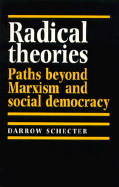 Radical theories

Paths beyond Marxism and social democracy

DARROW SCHECTER